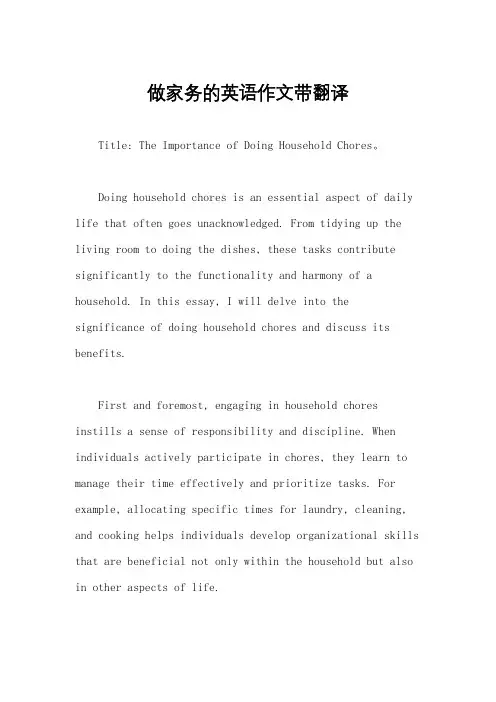 做家务的英语作文带翻译

Title: The Importance of Doing Household Chores。

Doing household chores is an essential aspect of daily life that often goes unacknowledged. From tidying up the living room to doing the dishes, these tasks contribute significantly to the functionality and harmony of a household. In this essay, I will delve into the significance of doing household chores and discuss its benefits.

First and foremost, engaging in household chores instills a sense of responsibility and discipline. When individuals actively participate in chores, they learn to manage their time effectively and prioritize tasks. For example, allocating specific times for laundry, cleaning, and cooking helps individuals develop organizational skills that are beneficial not only within the household but also in other aspects of life.